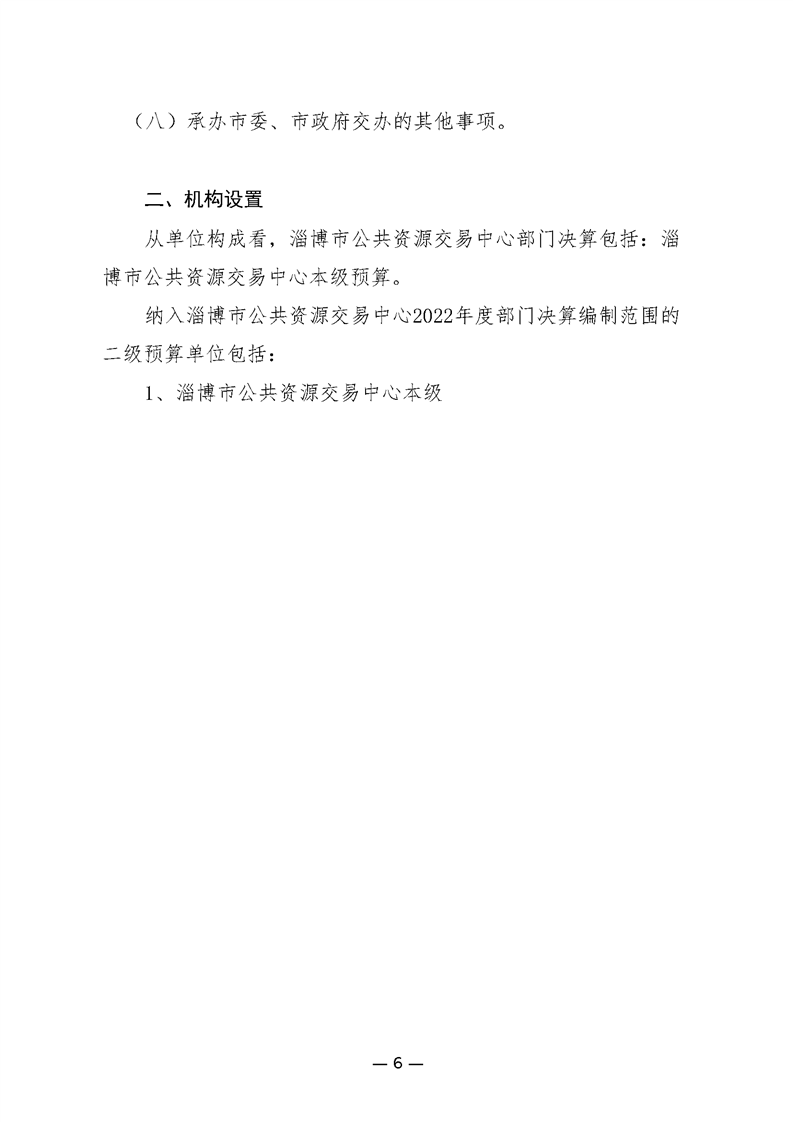 （八）承办市委、市政府交办的其他事项。

二、机构设置

从单位构成看，淄博市公共资源交易中心部门决算包括：淄博市公共资源交易中心本级预算。

纳入淄博市公共资源交易中心2022年度部门决算编制范围的二级预算单位包括：

1、淄博市公共资源交易中心本级

— 6 —